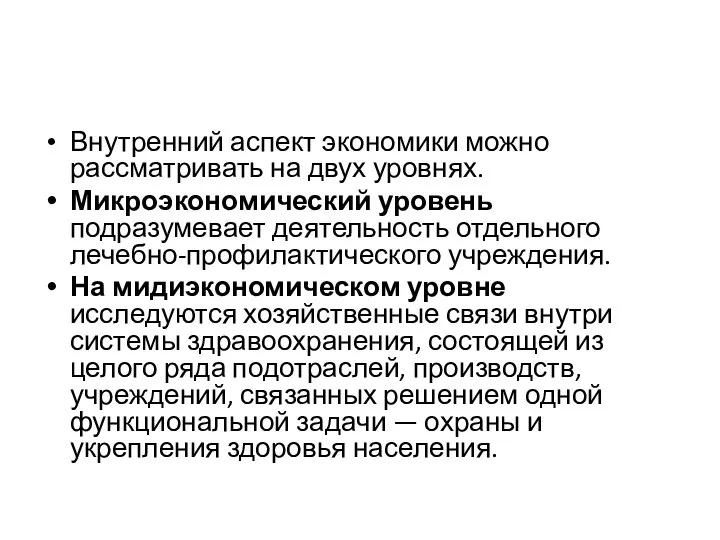 • Внутренний аспект экономики можно рассматривать на двух уровнях.

• Микроэкономический уровень подразумевает деятельность отдельного лечебно-профилактического учреждения.

• На мидиэкономическом уровне исследуются хозяйственные связи внутри системы здравоохранения, состоящей из целого ряда подотраслей, производств, учреждений, связанных решением одной функциональной задачи — охраны и укрепления здоровья населения.